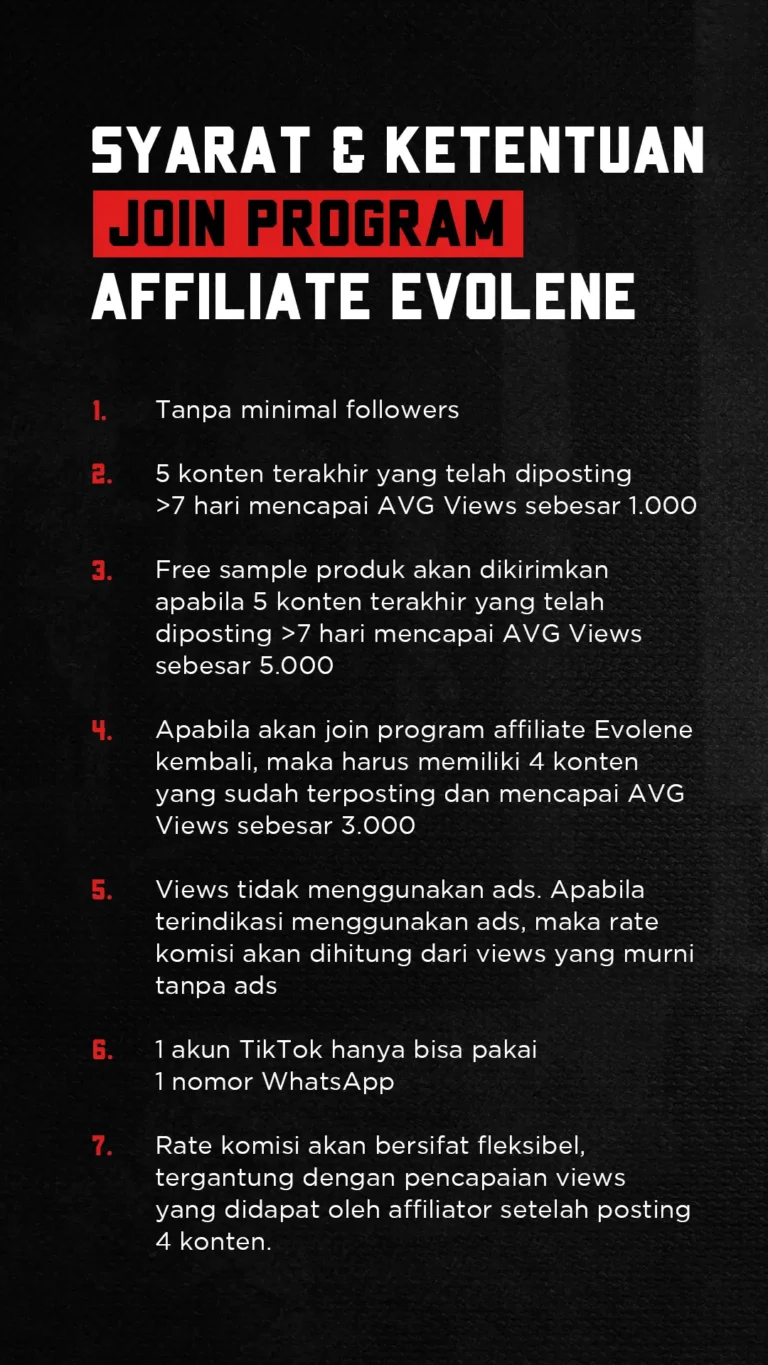 SYARAT & KETENTUAN
JOIN PROGRAM
AFFILIATE EVOLENE

1. Tanpa minimal followers

2. 5 konten terakhir yang telah diposting >7 hari mencapai AVG Views sebesar 1.000

3. Free sample produk akan dikirimkan apabila 5 konten terakhir yang telah diposting >7 hari mencapai AVG Views sebesar 5.000

4. Apabila akan join program affiliate Evolene kembali, maka harus memiliki 4 konten yang sudah terposting dan mencapai AVG Views sebesar 3.000

5. Views tidak menggunakan ads. Apabila terindikasi menggunakan ads, maka rate komisi akan dihitung dari views yang murni tanpa ads

6. 1 akun TikTok hanya bisa pakai 1 nomor WhatsApp

7. Rate komisi akan bersifat fleksibel, tergantung dengan pencapaian views yang didapat oleh affiliator setelah posting 4 konten.